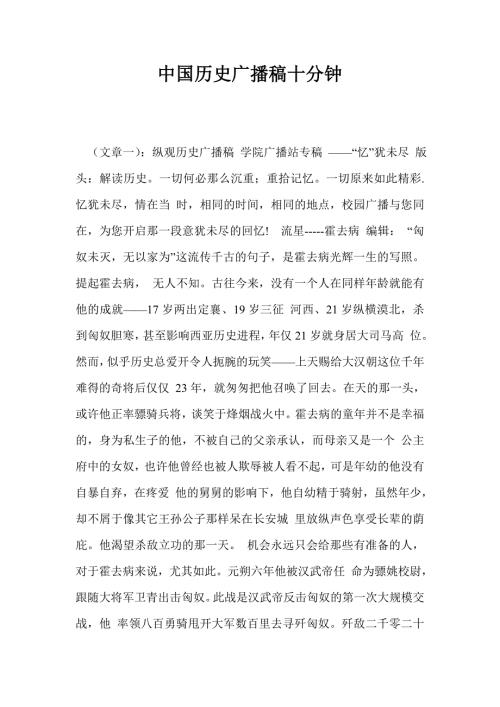 中国历史广播稿十分钟

（文章一）：纵观历史广播稿 学院广播站专稿 ——“忆”犹未尽 版头：解读历史。一切何必那么沉重；重拾记忆。一切原来如此精彩. 忆犹未尽，情在当 时，相同的时间，相同的地点，校园广播与您同在，为您开启那一段意犹未尽的回忆！ 流星-----霍去病 编辑：“匈奴未灭，无以家为”这流传千古的句子，是霍去病光辉一生的写照。提起霍去病， 无人不知。古往今来，没有一个人在同样年龄就能有他的成就——17 岁两出定襄、19 岁三征 河西、21 岁纵横漠北，杀到匈奴胆寒，甚至影响西亚历史进程，年仅 21 岁就身居大司马高 位。然而，似乎历史总爱开令人扼腕的玩笑——上天赐给大汉朝这位千年难得的奇将后仅仅 23 年，就匆匆把他召唤了回去。在天的那一头，或许他正率骠骑兵将，谈笑于烽烟战火中。霍去病的童年并不是幸福的，身为私生子的他，不被自己的父亲承认，而母亲又是一个 公主府中的女奴，也许他曾经也被人欺辱被人看不起，可是年幼的他没有自暴自弃，在疼爱 他的舅舅的影响下，他自幼精于骑射，虽然年少，却不屑于像其它王孙公子那样呆在长安城 里放纵声色享受长辈的荫庇。他渴望杀敌立功的那一天。 机会永远只会给那些有准备的人，对于霍去病来说，尤其如此。元朔六年他被汉武帝任 命为骠姚校尉，跟随大将军卫青出击匈奴。此战是汉武帝反击匈奴的第一次大规模交战，他 率领八百勇骑甩开大军数百里去寻歼匈奴。歼敌二千零二十